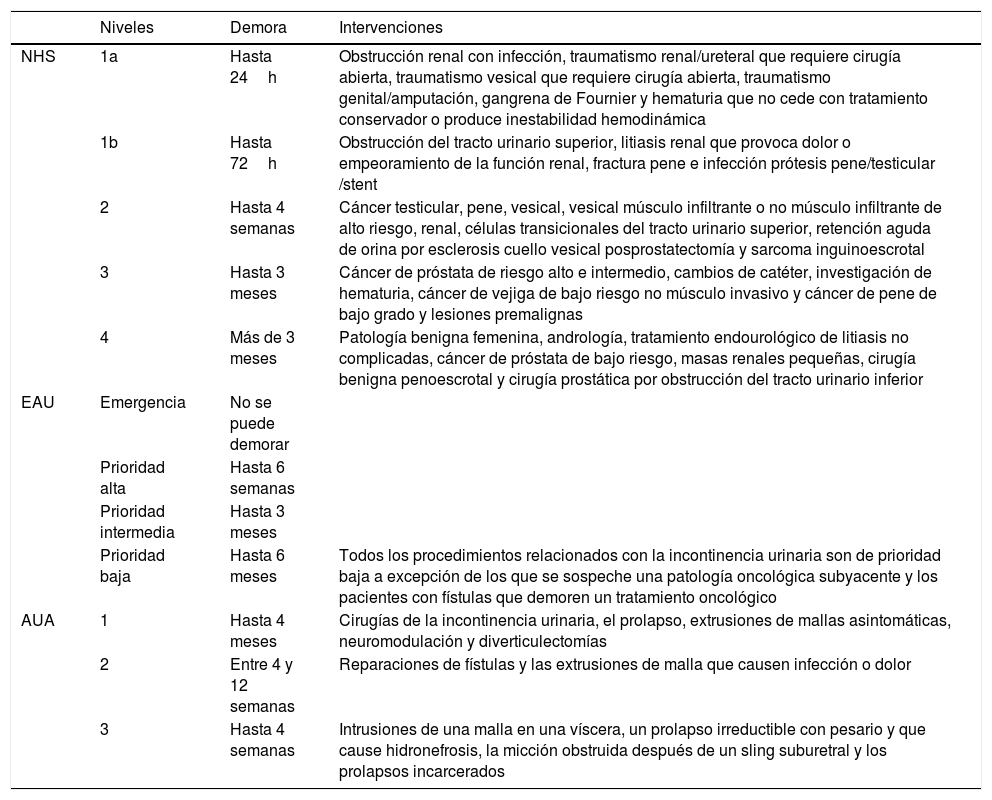 | | Niveles | Demora | Intervenciones |
|---|---|---|---|
| NHS | 1a | Hasta 24 h | Obstrucción renal con infección, traumatismo renal/ureteral que requiere cirugía abierta, traumatismo vesical que requiere cirugía abierta, traumatismo genital/amputación, gangrena de Fournier y hematuria que no cede con tratamiento conservador o produce inestabilidad hemodinámica |
| | 1b | Hasta 72 h | Obstrucción del tracto urinario superior, litiasis renal que provoca dolor o empeoramiento de la función renal, fractura pene e infección prótesis pene/testicular /stent |
| | 2 | Hasta 4 semanas | Cáncer testicular, pene, vesical, vesical músculo infiltrante o no músculo infiltrante de alto riesgo, renal, células transicionales del tracto urinario superior, retención aguda de orina por esclerosis cuello vesical posprostatectomía y sarcoma inguinoescrotal |
| | 3 | Hasta 3 meses | Cáncer de próstata de riesgo alto e intermedio, cambios de catéter, investigación de hematuria, cáncer de vejiga de bajo riesgo no músculo invasivo y cáncer de pene de bajo grado y lesiones premalignas |
| | 4 | Más de 3 meses | Patología benigna femenina, andrología, tratamiento endourológico de litiasis no complicadas, cáncer de próstata de bajo riesgo, masas renales pequeñas, cirugía benigna penoescrotal y cirugía prostática por obstrucción del tracto urinario inferior |
| EAU | Emergencia | No se puede demorar | |
| | Prioridad alta | Hasta 6 semanas | |
| | Prioridad intermedia | Hasta 3 meses | |
| | Prioridad baja | Hasta 6 meses | Todos los procedimientos relacionados con la incontinencia urinaria son de prioridad baja a excepción de los que se sospeche una patología oncológica subyacente y los pacientes con fístulas que demoren un tratamiento oncológico |
| AUA | 1 | Hasta 4 meses | Cirugías de la incontinencia urinaria, el prolapso, extrusiones de mallas asintomáticas, neuromodulación y diverticulectomías |
| | 2 | Entre 4 y 12 semanas | Reparaciones de fístulas y las extrusiones de malla que causen infección o dolor |
| | 3 | Hasta 4 semanas | Intrusiones de una malla en una víscera, un prolapso irreductible con pesario y que cause hidronefrosis, la micción obstruida después de un sling suburetral y los prolapsos incarcerados |